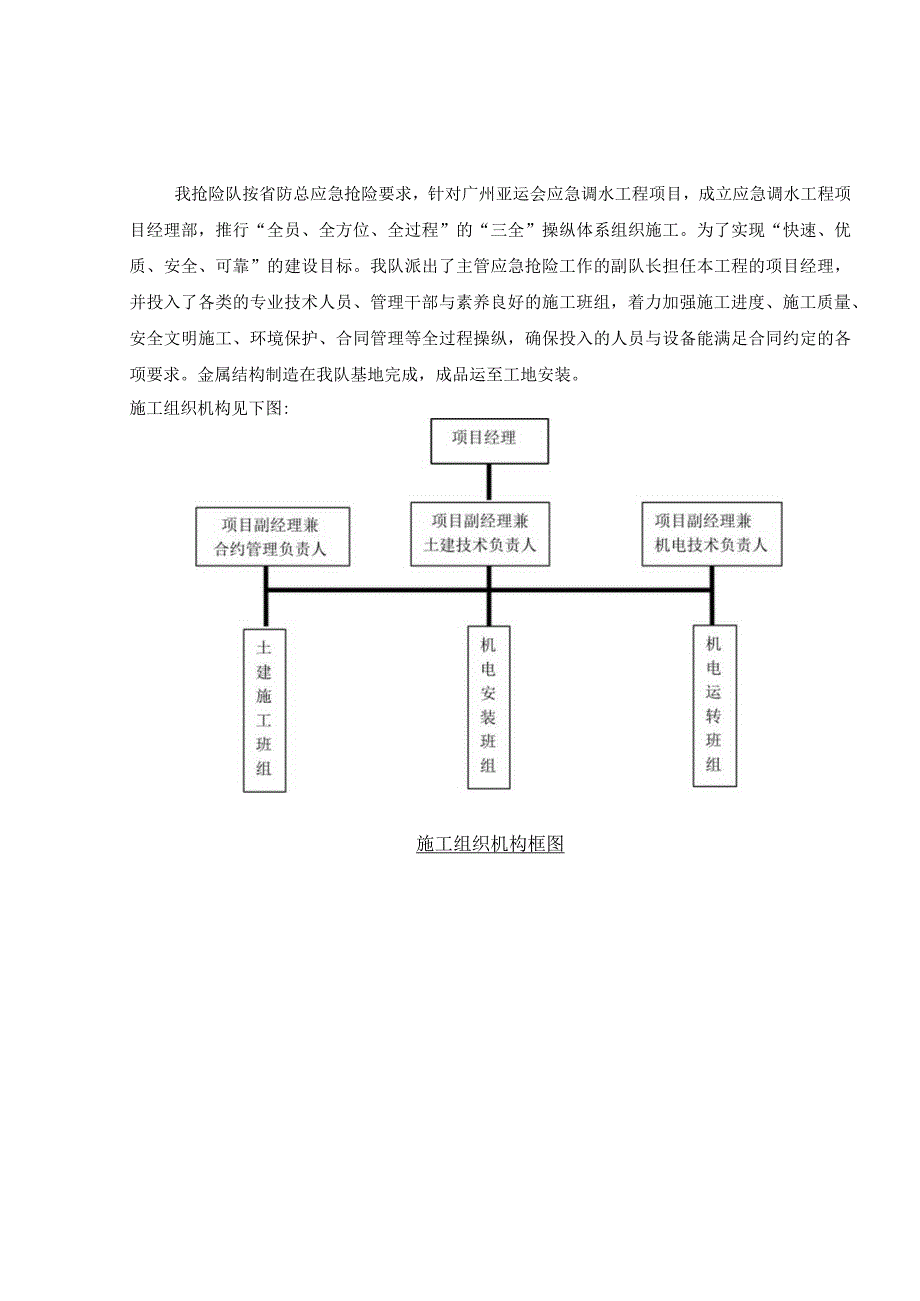 我抢险队按省防总应急抢险要求，针对广州亚运会应急调水工程项目，成立应急调水工程项目经理部，推行“全员、全方位、全过程”的“三全”操纵体系组织施工。为了实现“快速、优质、安全、可靠”的建设目标。我队派出了主管应急抢险工作的副队长担任本工程的项目经理，并投入了各类的专业技术人员、管理干部与素养良好的施工班组，着力加强施工进度、施工质量、安全文明施工、环境保护、合同管理等全过程操纵，确保投入的人员与设备能满足合同约定的各项要求。金属结构制造在我队基地完成，成品运至工地安装。

施工组织机构见下图:

项目经理

项目副经理兼合约管理负责人

项目副经理兼土建技术负责人

项目副经理兼机电技术负责人

土建施工班组

机电安装班组

机电运转班组

施工组织机构框图